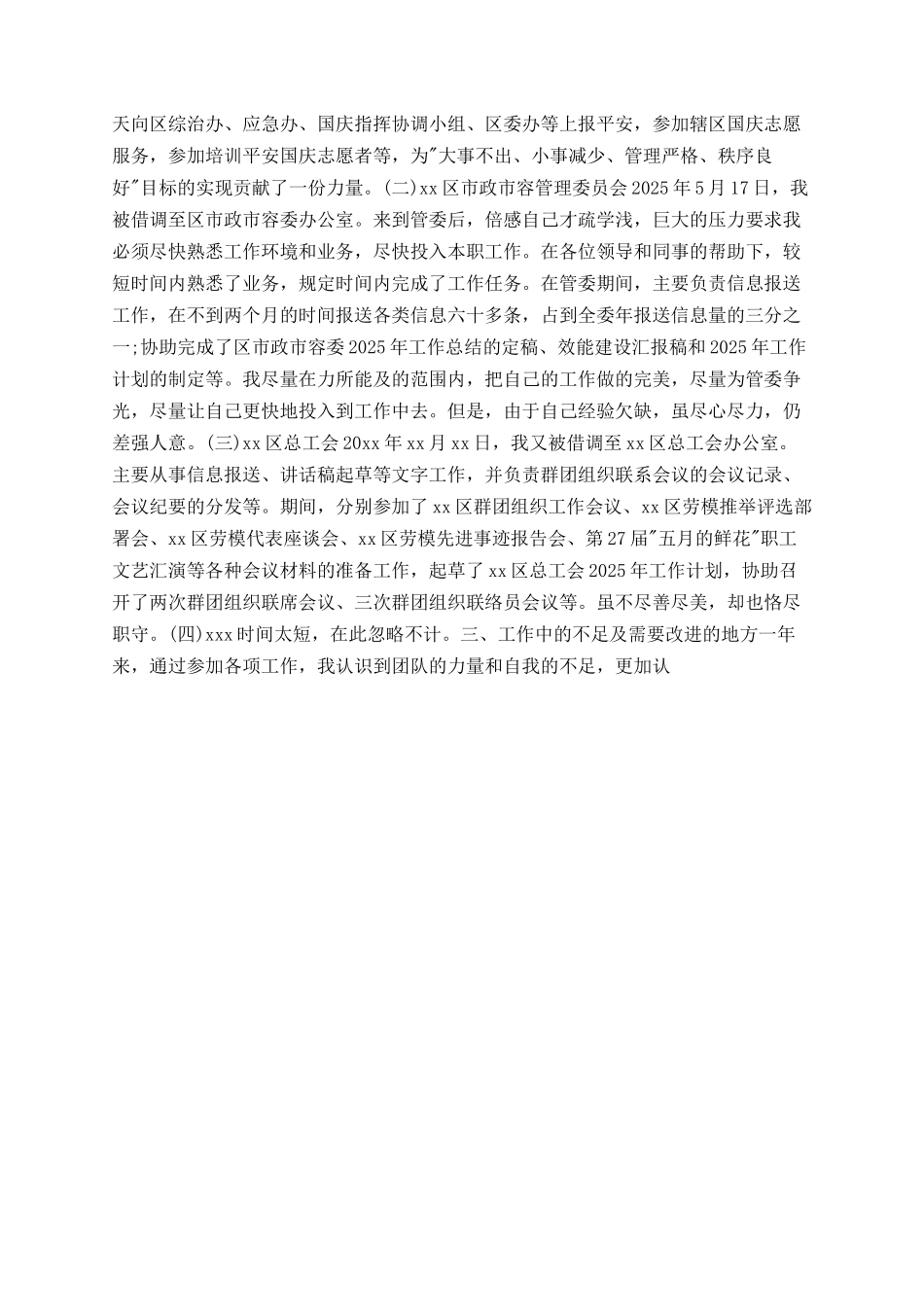 天向区综治办、应急办、国庆指挥协调小组、区委办等上报平安，参加辖区国庆志愿服务，参加培训平安国庆志愿者等，为"大事不出、小事减少、管理严格、秩序良好"目标的实现贡献了一份力量。(二)xx区市政市容管理委员会2025年5月17日，我被借调至区市政市容委办公室。来到管委后，倍感自己才疏学浅，巨大的压力要求我必须尽快熟悉工作环境和业务，尽快投入本职工作。在各位领导和同事的帮助下，较短时间内熟悉了业务，规定时间内完成了工作任务。在管委期间，主要负责信息报送工作，在不到两个月的时间报送各类信息六十多条，占到全委年报送信息量的三分之一;协助完成了区市政市容委2025年工作总结的定稿、效能建设汇报稿和2025年工作计划的制定等。我尽量在力所能及的范围内，把自己的工作做的完美，尽量为管委争光，尽量让自己更快地投入到工作中去。但是，由于自己经验欠缺，虽尽心尽力，仍差强人意。(三)xx区总工会20xx年xx月xx日，我又被借调至xx区总工会办公室。主要从事信息报送、讲话稿起草等文字工作，并负责群团组织联系会议的会议记录、会议纪要的分发等。期间，分别参加了xx区群团组织工作会议、xx区劳模推举评选部署会、xx区劳模代表座谈会、xx区劳模先进事迹报告会、第27届"五月的鲜花"职工文艺汇演等各种会议材料的准备工作，起草了xx区总工会2025年工作计划，协助召开了两次群团组织联席会议、三次群团组织联络员会议等。虽不尽善尽美，却也恪尽职守。(四)xxx时间太短，在此忽略不计。三、工作中的不足及需要改进的地方一年来，通过参加各项工作，我认识到团队的力量和自我的不足，更加认